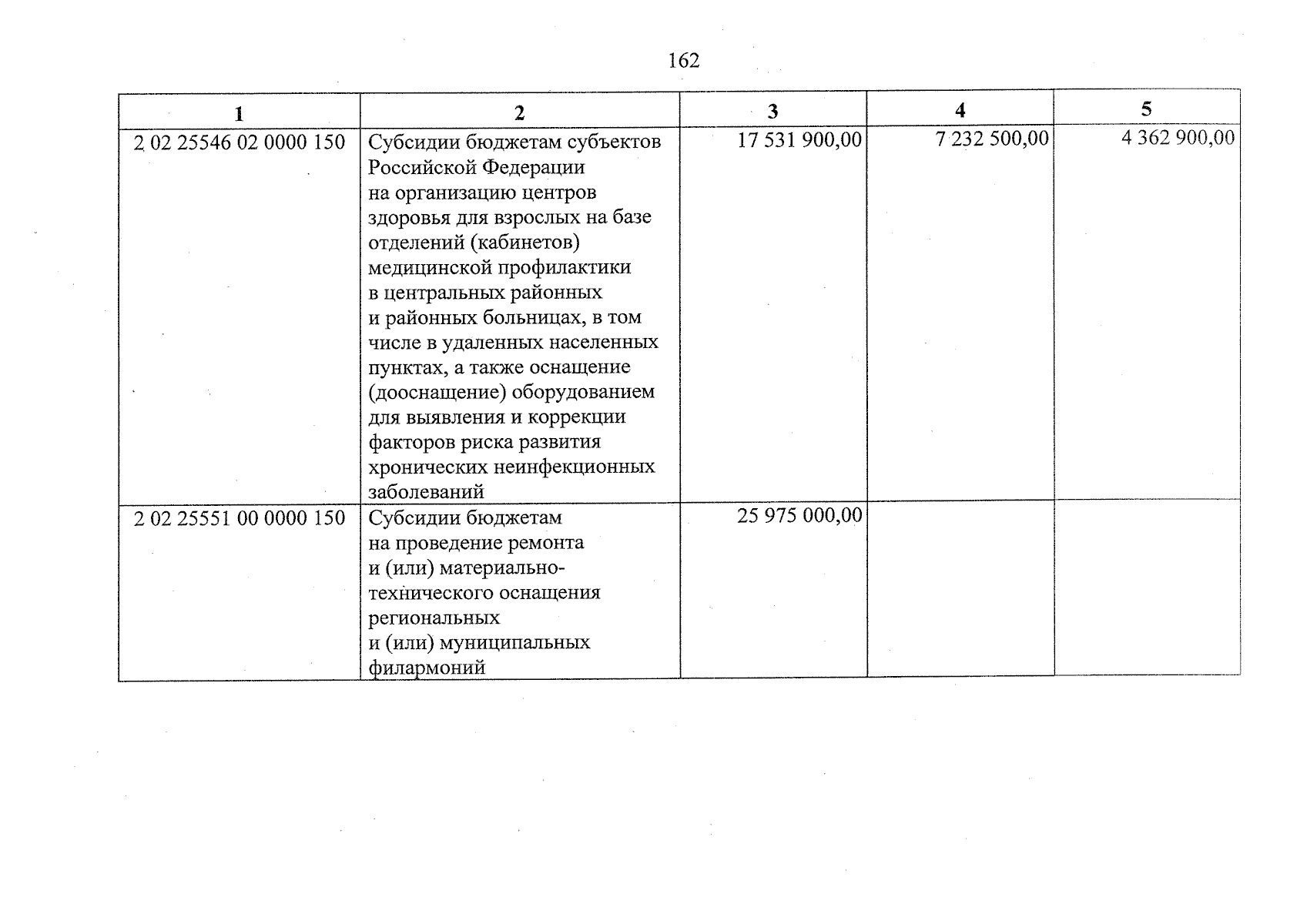 162

| 1 | 2 | 3 | 4 | 5 |
|---|---|---|---|---|
| 2 02 25546 02 0000 150 | Субсидии бюджетам субъектов Российской Федерации на организацию центров здоровья для взрослых на базе отделений (кабинетов) медицинской профилактики в центральных районных и районных больницах, в том числе в удаленных населенных пунктах, а также оснащение (дооснащение) оборудованием для выявления и коррекции факторов риска развития хронических неинфекционных заболеваний | 17 531 900,00 | 7 232 500,00 | 4 362 900,00 |
| 2 02 25551 00 0000 150 | Субсидии бюджетам на проведение ремонта и (или) материально-технического оснащения региональных и (или) муниципальных филармоний | 25 975 000,00 | | |